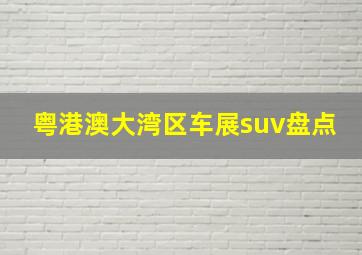 粤港澳大湾区车展suv盘点